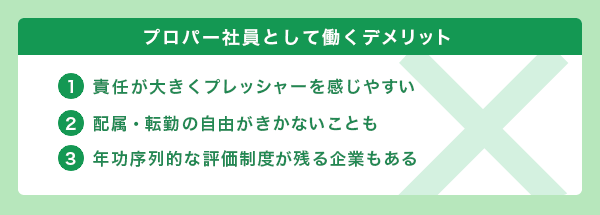 プロパー社員として働くデメリット

1 責任が大きくプレッシャーを感じやすい

2 配属・転勤の自由がきかないことも

3 年功序列的な評価制度が残る企業もある